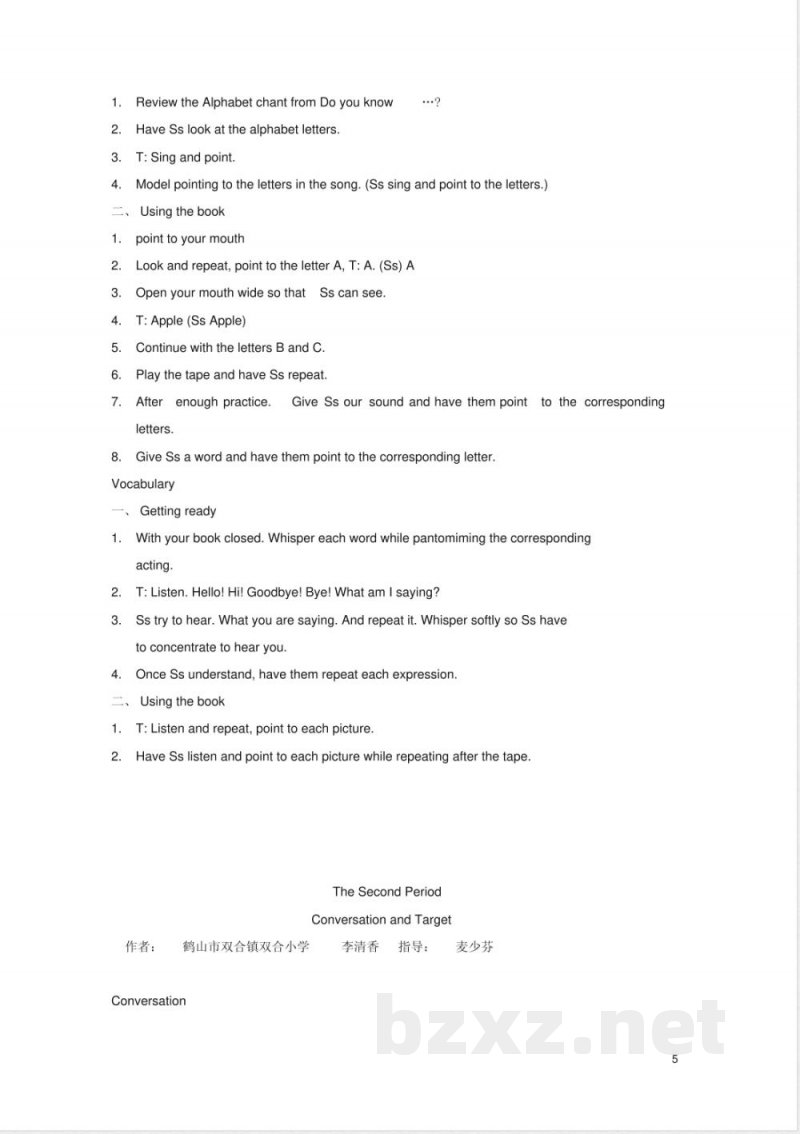 1. Review the Alphabet chant from Do you know …?

2. Have Ss look at the alphabet letters.

3. T: Sing and point.

4. Model pointing to the letters in the song. (Ss sing and point to the letters.)

二、 Using the book

1. point to your mouth

2. Look and repeat, point to the letter A, T: A. (Ss) A

3. Open your mouth wide so that Ss can see.

4. T: Apple (Ss Apple)

5. Continue with the letters B and C.

6. Play the tape and have Ss repeat.

7. After enough practice. Give Ss our sound and have them point to the corresponding letters.

8. Give Ss a word and have them point to the corresponding letter.

Vocabulary

一、 Getting ready

1. With your book closed. Whisper each word while pantomiming the corresponding acting.

2. T: Listen. Hello! Hi! Goodbye! Bye! What am I saying?

3. Ss try to hear. What you are saying. And repeat it. Whisper softly so Ss have to concentrate to hear you.

4. Once Ss understand, have them repeat each expression.

二、 Using the book

1. T: Listen and repeat, point to each picture.

2. Have Ss listen and point to each picture while repeating after the tape.

The Second Period

Conversation and Target

作者： 鹤山市双合镇双合小学 李清香 指导： 麦少芬

Conversation

bzxz.net

5